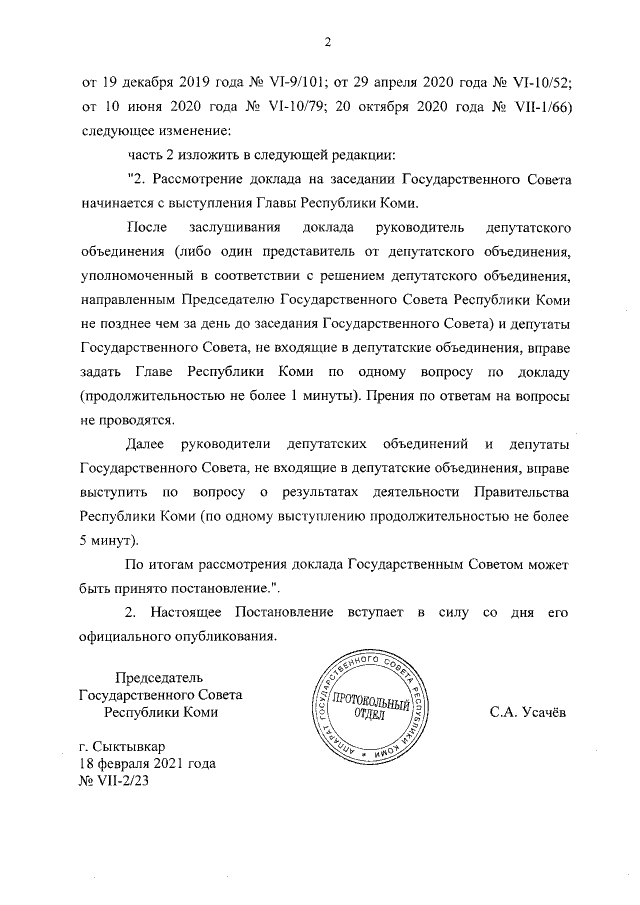 2

от 19 декабря 2019 года № VI-9/101; от 29 апреля 2020 года № VI-10/52; от 10 июня 2020 года № VI-10/79; 20 октября 2020 года № VII-1/66) следующее изменение:

часть 2 изложить в следующей редакции:

"2. Рассмотрение доклада на заседании Государственного Совета начинается с выступления Главы Республики Коми.

После заслушивания доклада руководитель депутатского объединения (либо один представитель от депутатского объединения, уполномоченный в соответствии с решением депутатского объединения, направленным Председателю Государственного Совета Республики Коми не позднее чем за день до заседания Государственного Совета) и депутаты Государственного Совета, не входящие в депутатские объединения, вправе задать Главе Республики Коми по одному вопросу по докладу (продолжительностью не более 1 минуты). Прения по ответам на вопросы не проводятся.

Далее руководители депутатских объединений и депутаты Государственного Совета, не входящие в депутатские объединения, вправе выступить по вопросу о результатах деятельности Правительства Республики Коми (по одному выступлению продолжительностью не более 5 минут).

По итогам рассмотрения доклада Государственным Советом может быть принято постановление.".

2. Настоящее Постановление вступает в силу со дня его официального опубликования.

Председатель
Государственного Совета
Республики Коми

АППАРАТ ГОСУДАРСТВЕННОГО СОВЕТА РЕСПУБЛИКИ КОМИ
ПРОТОКОЛЬНЫЙ ОТДЕЛ

С.А. Усачёв

г. Сыктывкар
18 февраля 2021 года
№ VII-2/23